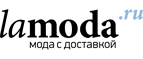 lamoda.ru
мода с доставкой